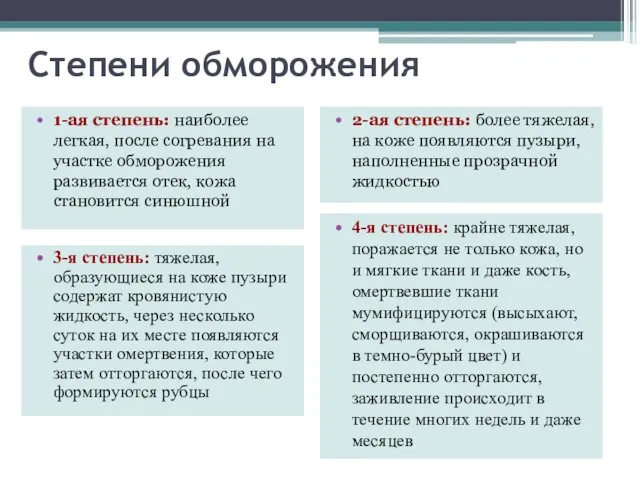 Степени обморожения

• 1-ая степень: наиболее легкая, после согревания на участке обморожения развивается отек, кожа становится синюшной

• 3-я степень: тяжелая, образующиеся на коже пузыри содержат кровянистую жидкость, через несколько суток на их месте появляются участки омертвения, которые затем отторгаются, после чего формируются рубцы

• 2-ая степень: более тяжелая, на коже появляются пузыри, наполненные прозрачной жидкостью

• 4-я степень: крайне тяжелая, поражается не только кожа, но и мягкие ткани и даже кость, омертвевшие ткани мумифицируются (высыхают, сморщиваются, окрашиваются в темно-бурый цвет) и постепенно отторгаются, заживление происходит в течение многих недель и даже месяцев